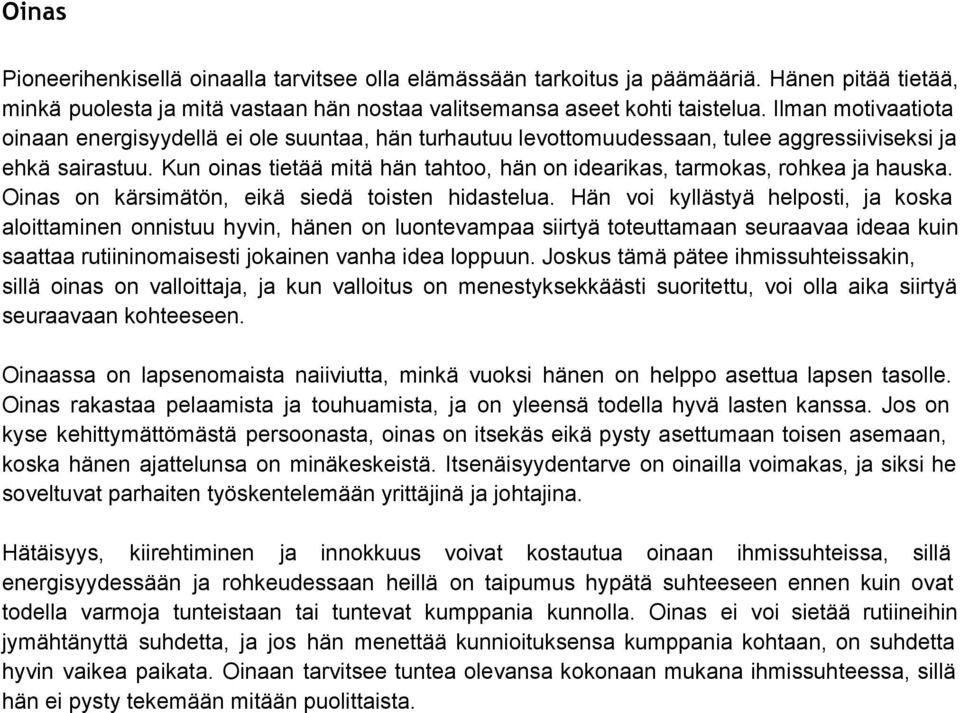 Oinas

Pioneerihenkisellä oinaalla tarvitsee olla elämässään tarkoitus ja päämääriä. Hänen pitää tietää, minkä puolesta ja mitä vastaan hän nostaa valitsemansa aseet kohti taistelua. Ilman motivaatiota oinaan energisyydellä ei ole suuntaa, hän turhautuu levottomuudessaan, tulee aggressiiviseksi ja ehkä sairastuu. Kun oinas tietää mitä hän tahtoo, hän on idearikas, tarmokas, rohkea ja hauska. Oinas on kärsimätön, eikä siedä toisten hidastelua. Hän voi kyllästyä helposti, ja koska aloittaminen onnistuu hyvin, hänen on luontevampaa siirtyä toteuttamaan seuraavaa ideaa kuin saattaa rutiininomaisesti jokainen vanha idea loppuun. Joskus tämä pätee ihmissuhteissakin, sillä oinas on valloittaja, ja kun valloitus on menestyksekkäästi suoritettu, voi olla aika siirtyä seuraavaan kohteeseen.

Oinaassa on lapsenomaista naiiviutta, minkä vuoksi hänen on helppo asettua lapsen tasolle. Oinas rakastaa pelaamista ja touhuamista, ja on yleensä todella hyvä lasten kanssa. Jos on kyse kehittymättömästä persoonasta, oinas on itsekäs eikä pysty asettumaan toisen asemaan, koska hänen ajattelunsa on minäkeskeistä. Itsenäisyydentarve on oinailla voimakas, ja siksi he soveltuvat parhaiten työskentelemään yrittäjinä ja johtajina.

Hätäisyys, kiirehtiminen ja innokkuus voivat kostautua oinaan ihmissuhteissa, sillä energisyydessään ja rohkeudessaan heillä on taipumus hypätä suhteeseen ennen kuin ovat todella varmoja tunteistaan tai tuntevat kumppania kunnolla. Oinas ei voi sietää rutiineihin jymähtänyttä suhdetta, ja jos hän menettää kunnioituksensa kumppania kohtaan, on suhdetta hyvin vaikea paikata. Oinaan tarvitsee tuntea olevansa kokonaan mukana ihmissuhteessa, sillä hän ei pysty tekemään mitään puolittaista.